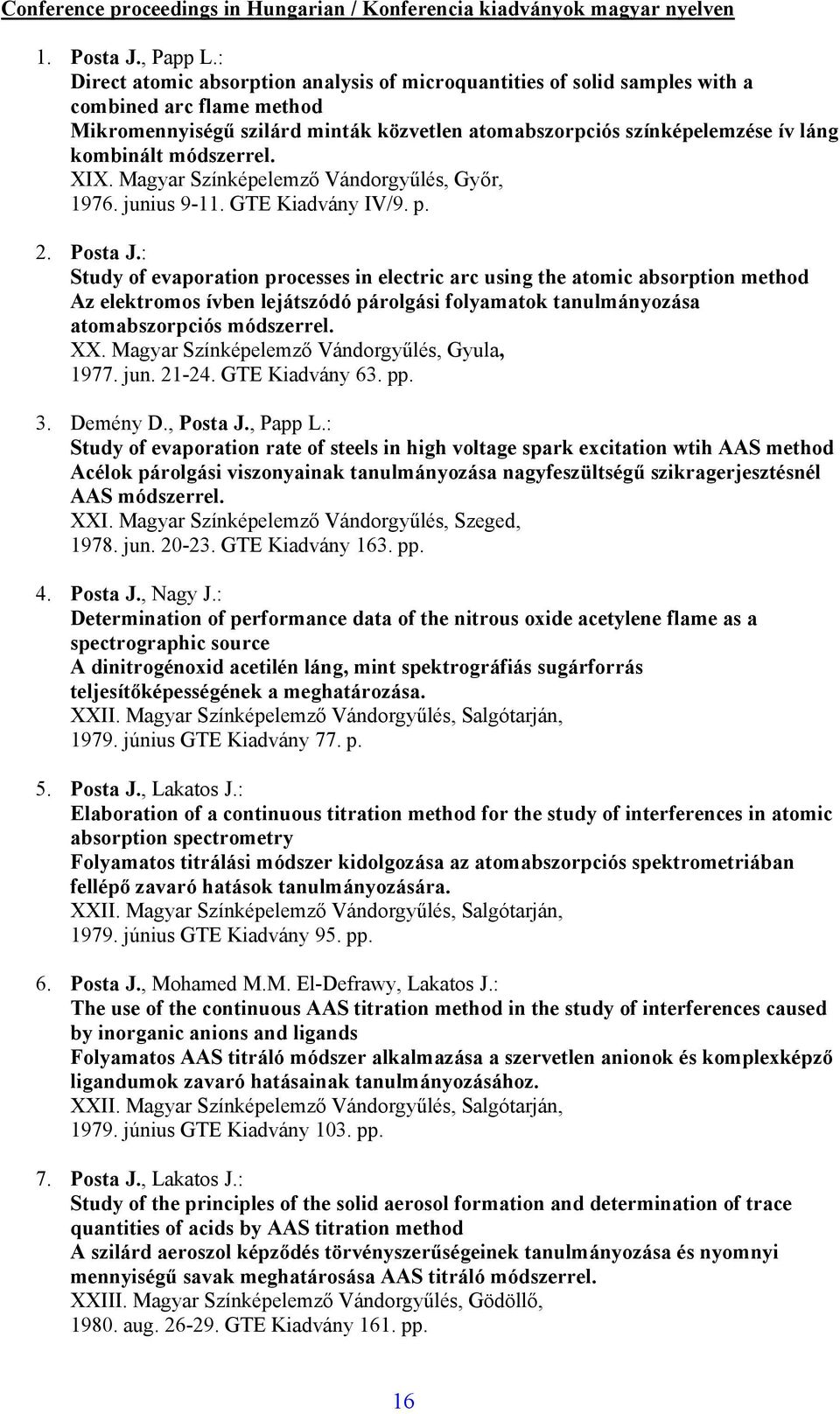 Conference proceedings in Hungarian / Konferencia kiadványok magyar nyelven

1. Posta J., Papp L.:
Direct atomic absorption analysis of microquantities of solid samples with a combined arc flame method
Mikromennyiségű szilárd minták közvetlen atomabszorpciós színképelemzése ív láng kombinált módszerrel.
XIX. Magyar Színképelemző Vándorgyűlés, Győr, 1976. junius 9-11. GTE Kiadvány IV/9. p.

2. Posta J.:
Study of evaporation processes in electric arc using the atomic absorption method
Az elektromos ívben lejátszódó párolgási folyamatok tanulmányozása atomabszorpciós módszerrel.
XX. Magyar Színképelemző Vándorgyűlés, Gyula, 1977. jun. 21-24. GTE Kiadvány 63. pp.

3. Demény D., Posta J., Papp L.:
Study of evaporation rate of steels in high voltage spark excitation wtih AAS method
Acélok párolgási viszonyainak tanulmányozása nagyfeszültségű szikragerjesztésnél AAS módszerrel.
XXI. Magyar Színképelemző Vándorgyűlés, Szeged, 1978. jun. 20-23. GTE Kiadvány 163. pp.

4. Posta J., Nagy J.:
Determination of performance data of the nitrous oxide acetylene flame as a spectrographic source
A dinitrogénoxid acetilén láng, mint spektrográfiás sugárforrás teljesítőképességének a meghatározása.
XXII. Magyar Színképelemző Vándorgyűlés, Salgótarján, 1979. június GTE Kiadvány 77. p.

5. Posta J., Lakatos J.:
Elaboration of a continuous titration method for the study of interferences in atomic absorption spectrometry
Folyamatos titrálási módszer kidolgozása az atomabszorpciós spektrometriában fellépő zavaró hatások tanulmányozására.
XXII. Magyar Színképelemző Vándorgyűlés, Salgótarján, 1979. június GTE Kiadvány 95. pp.

6. Posta J., Mohamed M.M. El-Defrawy, Lakatos J.:
The use of the continuous AAS titration method in the study of interferences caused by inorganic anions and ligands
Folyamatos AAS titráló módszer alkalmazása a szervetlen anionok és komplexképző ligandumok zavaró hatásainak tanulmányozásához.
XXII. Magyar Színképelemző Vándorgyűlés, Salgótarján, 1979. június GTE Kiadvány 103. pp.

7. Posta J., Lakatos J.:
Study of the principles of the solid aerosol formation and determination of trace quantities of acids by AAS titration method
A szilárd aeroszol képződés törvényszerűségeinek tanulmányozása és nyomnyi mennyiségű savak meghatárosása AAS titráló módszerrel.
XXIII. Magyar Színképelemző Vándorgyűlés, Gödöllő, 1980. aug. 26-29. GTE Kiadvány 161. pp.

16